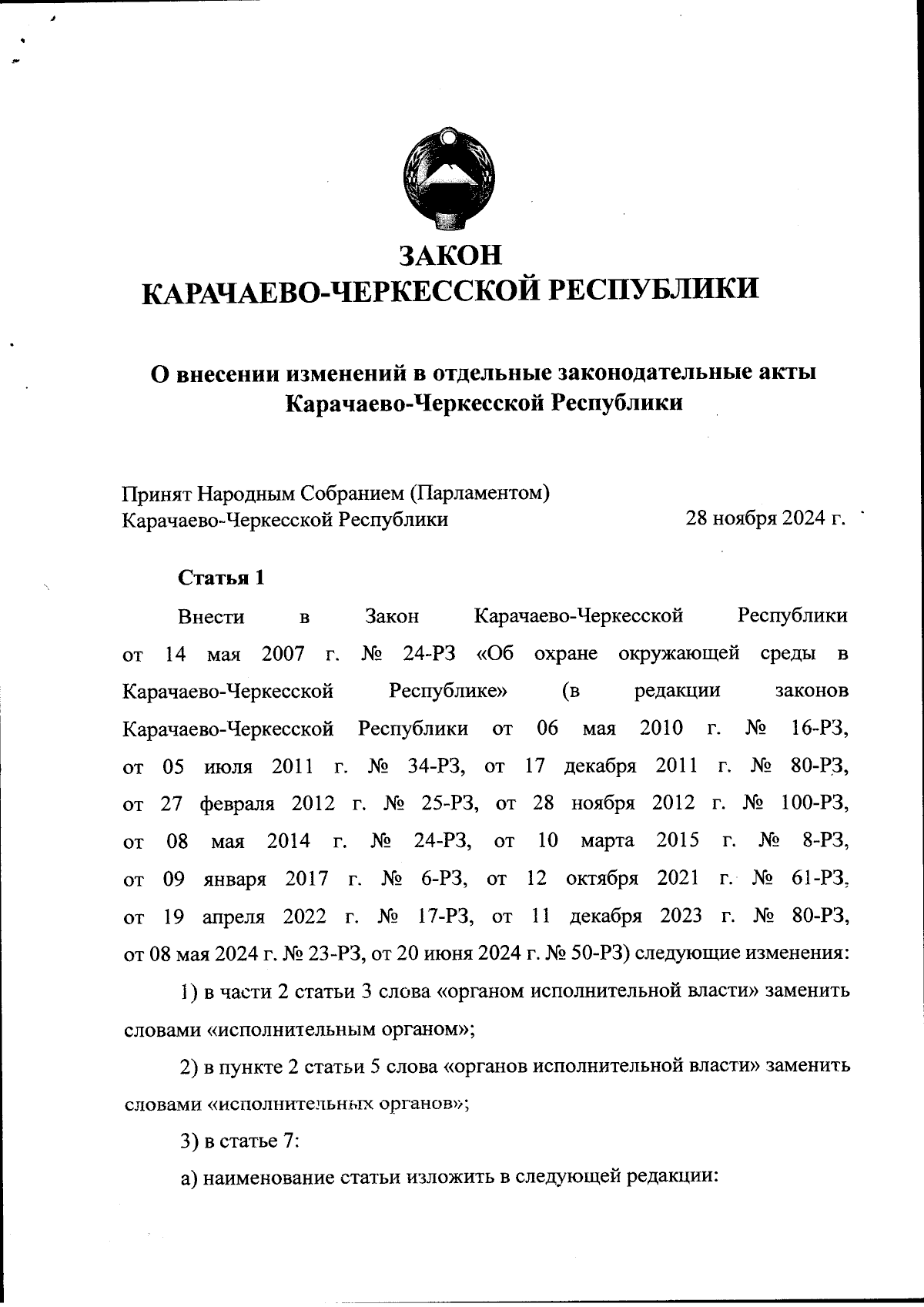 ЗАКОН
КАРАЧАЕВО-ЧЕРКЕССКОЙ РЕСПУБЛИКИ

О внесении изменений в отдельные законодательные акты Карачаево-Черкесской Республики

Принят Народным Собранием (Парламентом) Карачаево-Черкесской Республики 28 ноября 2024 г.

Статья 1

Внести в Закон Карачаево-Черкесской Республики от 14 мая 2007 г. № 24-РЗ «Об охране окружающей среды в Карачаево-Черкесской Республике» (в редакции законов Карачаево-Черкесской Республики от 06 мая 2010 г. № 16-РЗ, от 05 июля 2011 г. № 34-РЗ, от 17 декабря 2011 г. № 80-РЗ, от 27 февраля 2012 г. № 25-РЗ, от 28 ноября 2012 г. № 100-РЗ, от 08 мая 2014 г. № 24-РЗ, от 10 марта 2015 г. № 8-РЗ, от 09 января 2017 г. № 6-РЗ, от 12 октября 2021 г. № 61-РЗ, от 19 апреля 2022 г. № 17-РЗ, от 11 декабря 2023 г. № 80-РЗ, от 08 мая 2024 г. № 23-РЗ, от 20 июня 2024 г. № 50-РЗ) следующие изменения:

1) в части 2 статьи 3 слова «органом исполнительной власти» заменить словами «исполнительным органом»;

2) в пункте 2 статьи 5 слова «органов исполнительной власти» заменить словами «исполнительных органов»;

3) в статье 7:

а) наименование статьи изложить в следующей редакции: